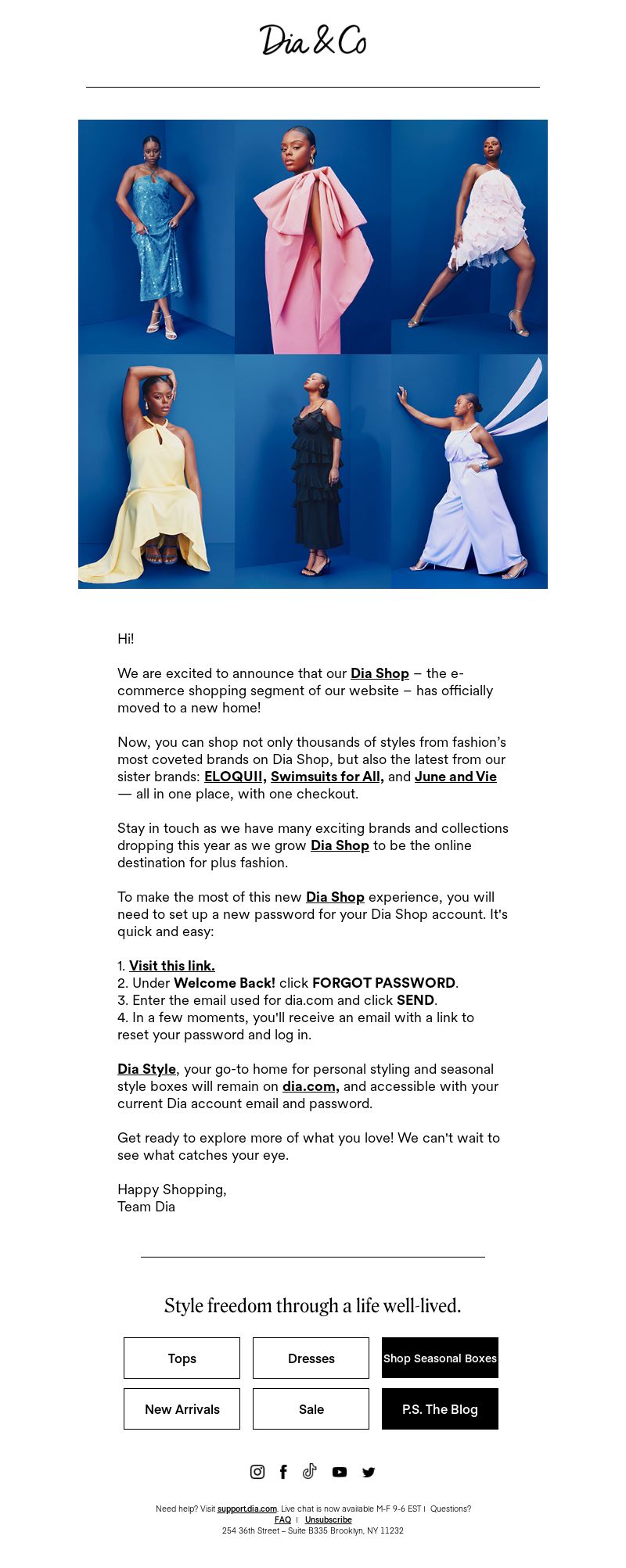 Dia & Co

Hi!

We are excited to announce that our Dia Shop – the e-commerce shopping segment of our website – has officially moved to a new home!

Now, you can shop not only thousands of styles from fashion's most coveted brands on Dia Shop, but also the latest from our sister brands: ELOQUII, Swimsuits for All, and June and Vie — all in one place, with one checkout.

Stay in touch as we have many exciting brands and collections dropping this year as we grow Dia Shop to be the online destination for plus fashion.

To make the most of this new Dia Shop experience, you will need to set up a new password for your Dia Shop account. It's quick and easy:

1. Visit this link.
2. Under Welcome Back! click FORGOT PASSWORD.
3. Enter the email used for dia.com and click SEND.
4. In a few moments, you'll receive an email with a link to reset your password and log in.

Dia Style, your go-to home for personal styling and seasonal style boxes will remain on dia.com, and accessible with your current Dia account email and password.

Get ready to explore more of what you love! We can't wait to see what catches your eye.

Happy Shopping,
Team Dia

Style freedom through a life well-lived.

Tops
Dresses
Shop Seasonal Boxes
New Arrivals
Sale
P.S. The Blog

Need help? Visit support.dia.com. Live chat is now available M-F 9-6 EST | Questions?
FAQ | Unsubscribe
254 36th Street – Suite B335 Brooklyn, NY 11232